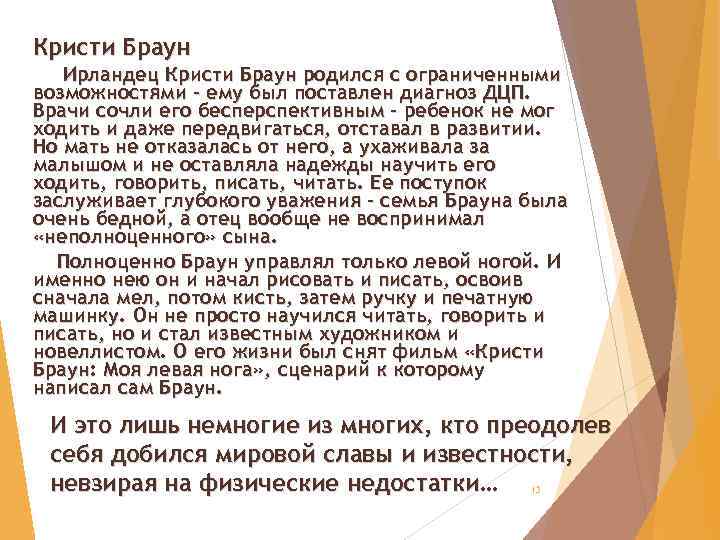 Кристи Браун

Ирландец Кристи Браун родился с ограниченными возможностями - ему был поставлен диагноз ДЦП. Врачи сочли его бесперспективным - ребенок не мог ходить и даже передвигаться, отставал в развитии. Но мать не отказалась от него, а ухаживала за малышом и не оставляла надежды научить его ходить, говорить, писать, читать. Ее поступок заслуживает глубокого уважения - семья Брауна была очень бедной, а отец вообще не воспринимал «неполноценного» сына.

Полноценно Браун управлял только левой ногой. И именно нею он и начал рисовать и писать, освоив сначала мел, потом кисть, затем ручку и печатную машинку. Он не просто научился читать, говорить и писать, но и стал известным художником и новеллистом. О его жизни был снят фильм «Кристи Браун: Моя левая нога», сценарий к которому написал сам Браун.

И это лишь немногие из многих, кто преодолев себя добился мировой славы и известности, невзирая на физические недостатки…

13